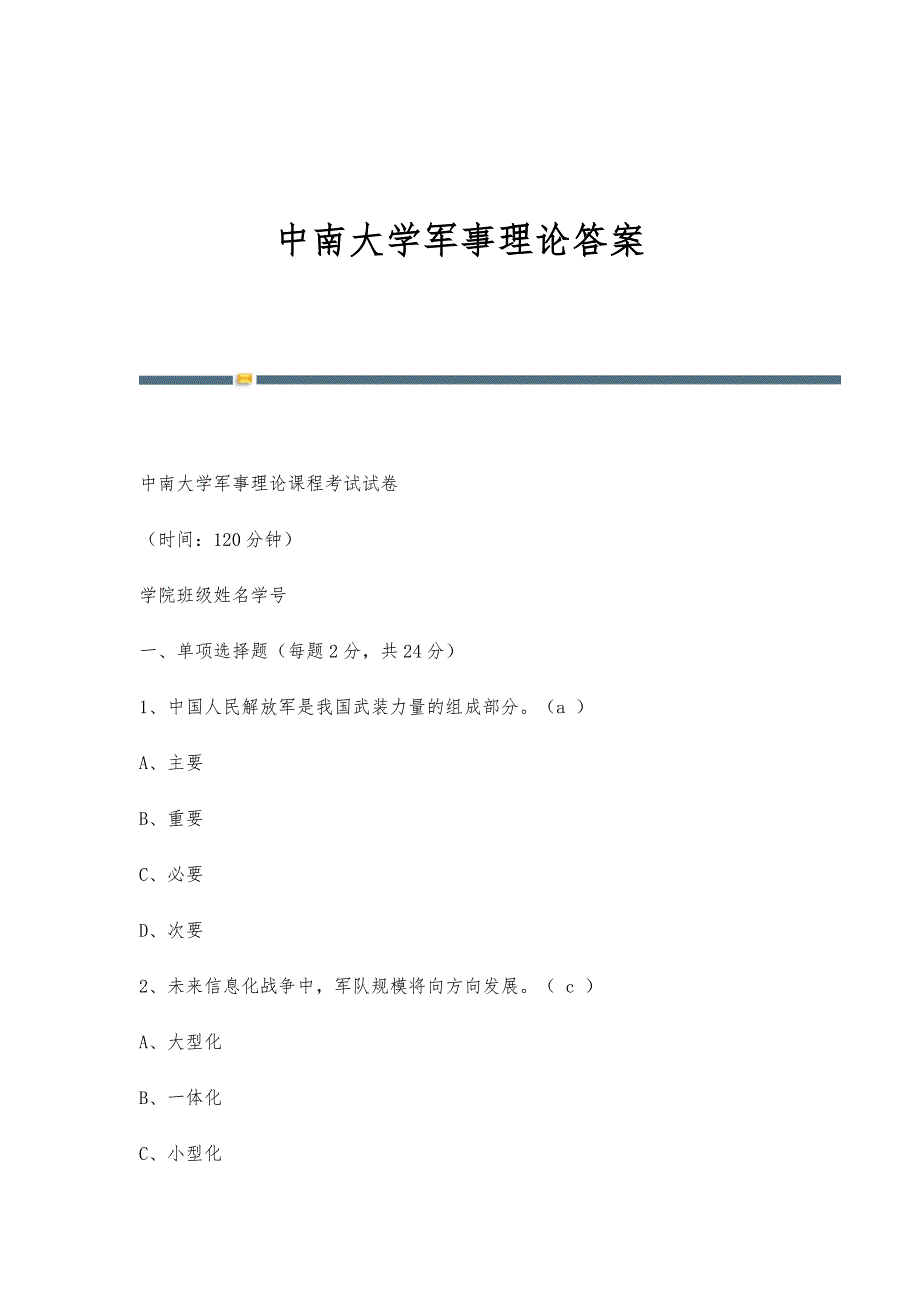 中南大学军事理论答案

中南大学军事理论课程考试试卷

（时间：120分钟）

学院班级姓名学号

一、单项选择题（每题2分，共24分）

1、中国人民解放军是我国武装力量的组成部分。（a ）

A、主要

B、重要

C、必要

D、次要

2、未来信息化战争中，军队规模将向方向发展。（ c ）

A、大型化

B、一体化

C、小型化